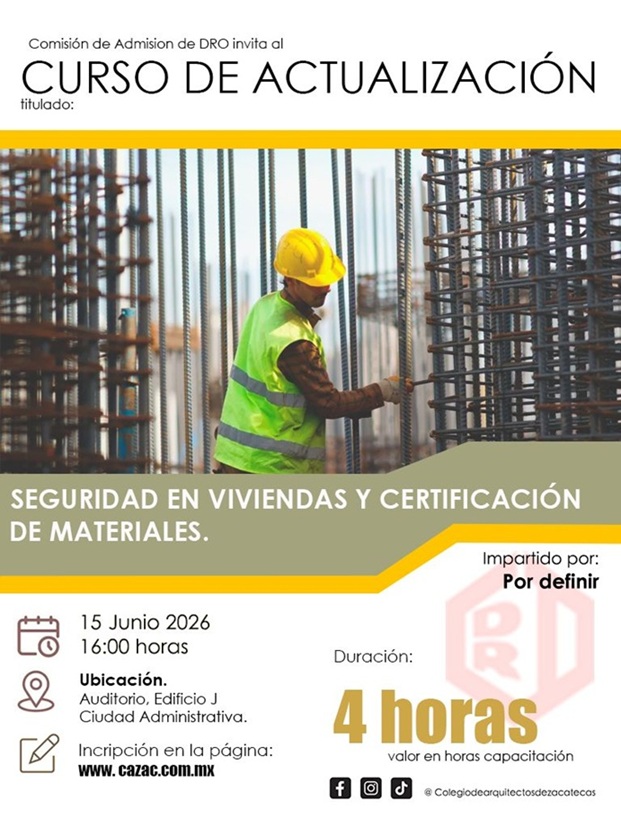 Comisión de Admision de DRO invita al
CURSO DE ACTUALIZACIÓN
titulado:

SEGURIDAD EN VIVIENDAS Y CERTIFICACIÓN DE MATERIALES.

Impartido por:
Por definir

DRO

15 Junio 2026
16:00 horas

Ubicación.
Auditorio, Edificio J
Ciudad Administrativa.

Incripción en la página:
www.cazac.com.mx

Duración:
4 horas
valor en horas capacitación

@ Colegiodearquitectosdezacatecas